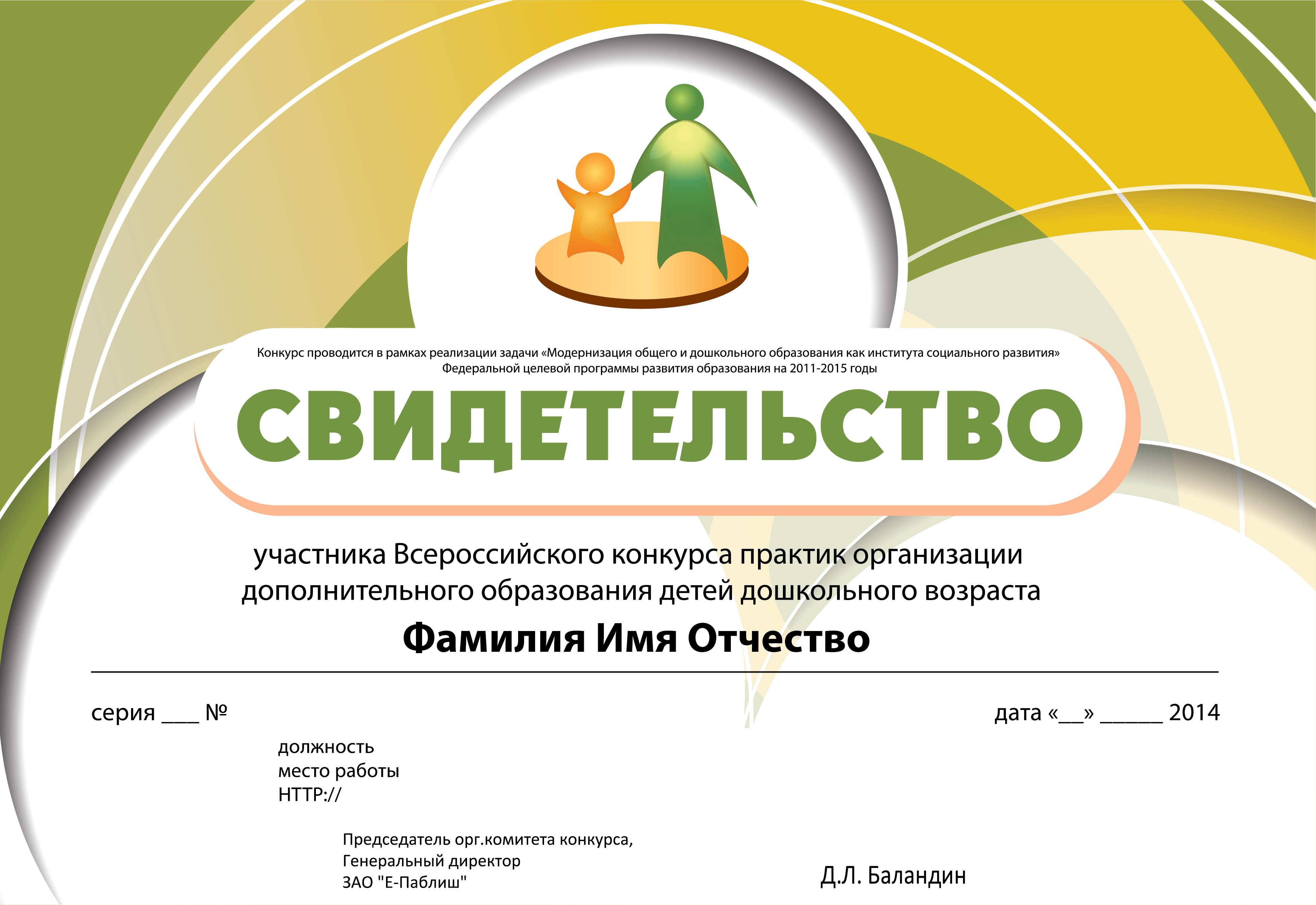 Конкурс проводится в рамках реализации задачи «Модернизация общего и дошкольного образования как института социального развития» Федеральной целевой программы развития образования на 2011-2015 годы

СВИДЕТЕЛЬСТВО

участника Всероссийского конкурса практик организации дополнительного образования детей дошкольного возраста

Фамилия Имя Отчество

серия ____ №

дата «____» ____ 2014

должность
место работы
HTTP://

Председатель орг.комитета конкурса,
Генеральный директор
ЗАО "Е-Паблиш"

Д.Л. Баландин